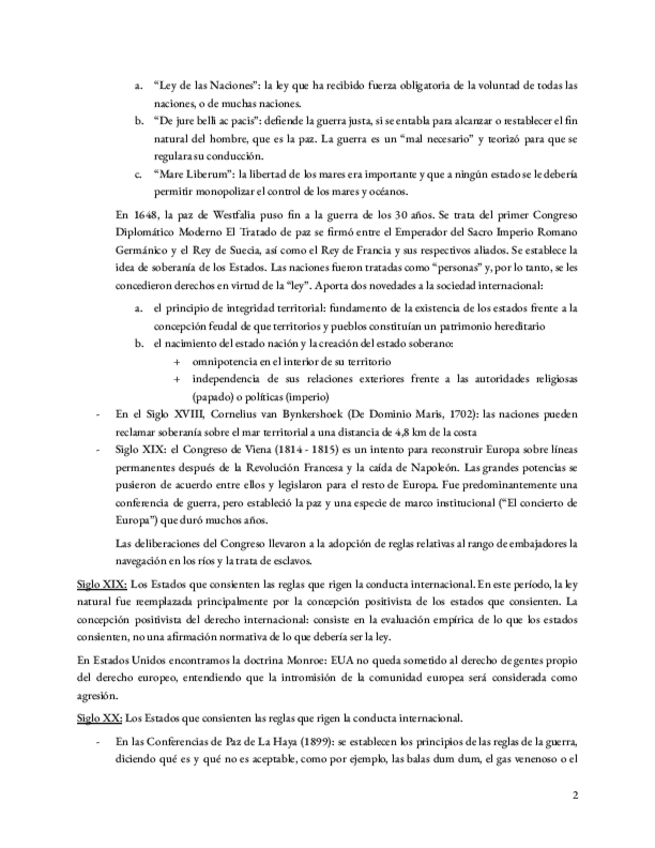 a. “Ley de las Naciones”: la ley que ha recibido fuerza obligatoria de la voluntad de todas las naciones, o de muchas naciones.
b. “De jure belli ac pacis”: defiende la guerra justa, si se entabla para alcanzar o restablecer el fin natural del hombre, que es la paz. La guerra es un “mal necesario” y teorizó para que se regulara su conducción.
c. “Mare Liberum”: la libertad de los mares era importante y que a ningún estado se le debería permitir monopolizar el control de los mares y océanos.

En 1648, la paz de Westfalia puso fin a la guerra de los 30 años. Se trata del primer Congreso Diplomático Moderno El Tratado de paz se firmó entre el Emperador del Sacro Imperio Romano Germánico y el Rey de Suecia, así como el Rey de Francia y sus respectivos aliados. Se establece la idea de soberanía de los Estados. Las naciones fueron tratadas como “personas” y, por lo tanto, se les concedieron derechos en virtud de la “ley”. Aporta dos novedades a la sociedad internacional:
a. el principio de integridad territorial: fundamento de la existencia de los estados frente a la concepción feudal de que territorios y pueblos constituían un patrimonio hereditario
b. el nacimiento del estado nación y la creación del estado soberano:
+ omnipotencia en el interior de su territorio
+ independencia de sus relaciones exteriores frente a las autoridades religiosas (papado) o políticas (imperio)

- En el Siglo XVIII, Cornelius van Bynkershoek (De Dominio Maris, 1702): las naciones pueden reclamar soberanía sobre el mar territorial a una distancia de 4,8 km de la costa
- Siglo XIX: el Congreso de Viena (1814 - 1815) es un intento para reconstruir Europa sobre líneas permanentes después de la Revolución Francesa y la caída de Napoleón. Las grandes potencias se pusieron de acuerdo entre ellos y legislaron para el resto de Europa. Fue predominantemente una conferencia de guerra, pero estableció la paz y una especie de marco institucional (“El concierto de Europa”) que duró muchos años.

Las deliberaciones del Congreso llevaron a la adopción de reglas relativas al rango de embajadores la navegación en los ríos y la trata de esclavos.

Siglo XIX: Los Estados que consienten las reglas que rigen la conducta internacional. En este período, la ley natural fue reemplazada principalmente por la concepción positivista de los estados que consienten. La concepción positivista del derecho internacional: consiste en la evaluación empírica de lo que los estados consienten, no una afirmación normativa de lo que debería ser la ley.

En Estados Unidos encontramos la doctrina Monroe: EUA no queda sometido al derecho de gentes propio del derecho europeo, entendiendo que la intromisión de la comunidad europea será considerada como agresión.

Siglo XX: Los Estados que consienten las reglas que rigen la conducta internacional.

- En las Conferencias de Paz de La Haya (1899): se establecen los principios de las reglas de la guerra, diciendo qué es y qué no es aceptable, como por ejemplo, las balas dum dum, el gas venenoso o el

2